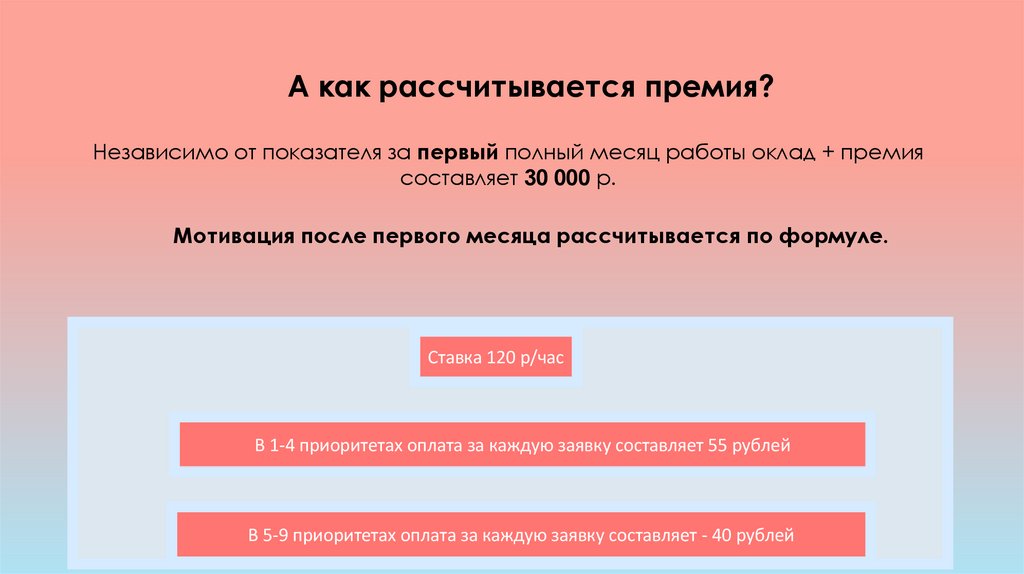 А как рассчитывается премия?

Независимо от показателя за первый полный месяц работы оклад + премия составляет 30 000 р.

Мотивация после первого месяца рассчитывается по формуле.

Ставка 120 р/час

В 1-4 приоритетах оплата за каждую заявку составляет 55 рублей

В 5-9 приоритетах оплата за каждую заявку составляет - 40 рублей